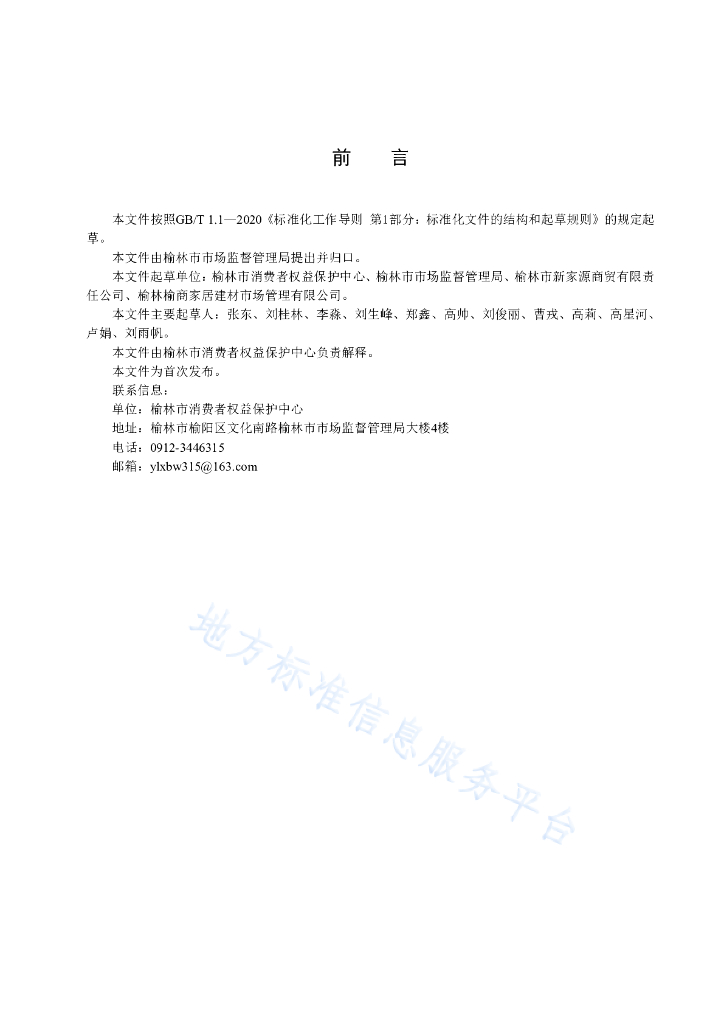 前　言

本文件按照GB/T 1.1—2020《标准化工作导则　第1部分：标准化文件的结构和起草规则》的规定起草。

本文件由榆林市市场监督管理局提出并归口。

本文件起草单位：榆林市消费者权益保护中心、榆林市市场监督管理局、榆林市新家源商贸有限责任公司、榆林榆商家居建材市场管理有限公司。

本文件主要起草人：张东、刘桂林、李淼、刘生峰、郑鑫、高帅、刘俊丽、曹戎、高莉、高星河、卢娟、刘雨帆。

本文件由榆林市消费者权益保护中心负责解释。

本文件为首次发布。

联系信息：

单位：榆林市消费者权益保护中心

地址：榆林市榆阳区文化南路榆林市市场监督管理局大楼4楼

电话：0912-3446315

邮箱：ylxbw315@163.com

地方标准信息服务平台